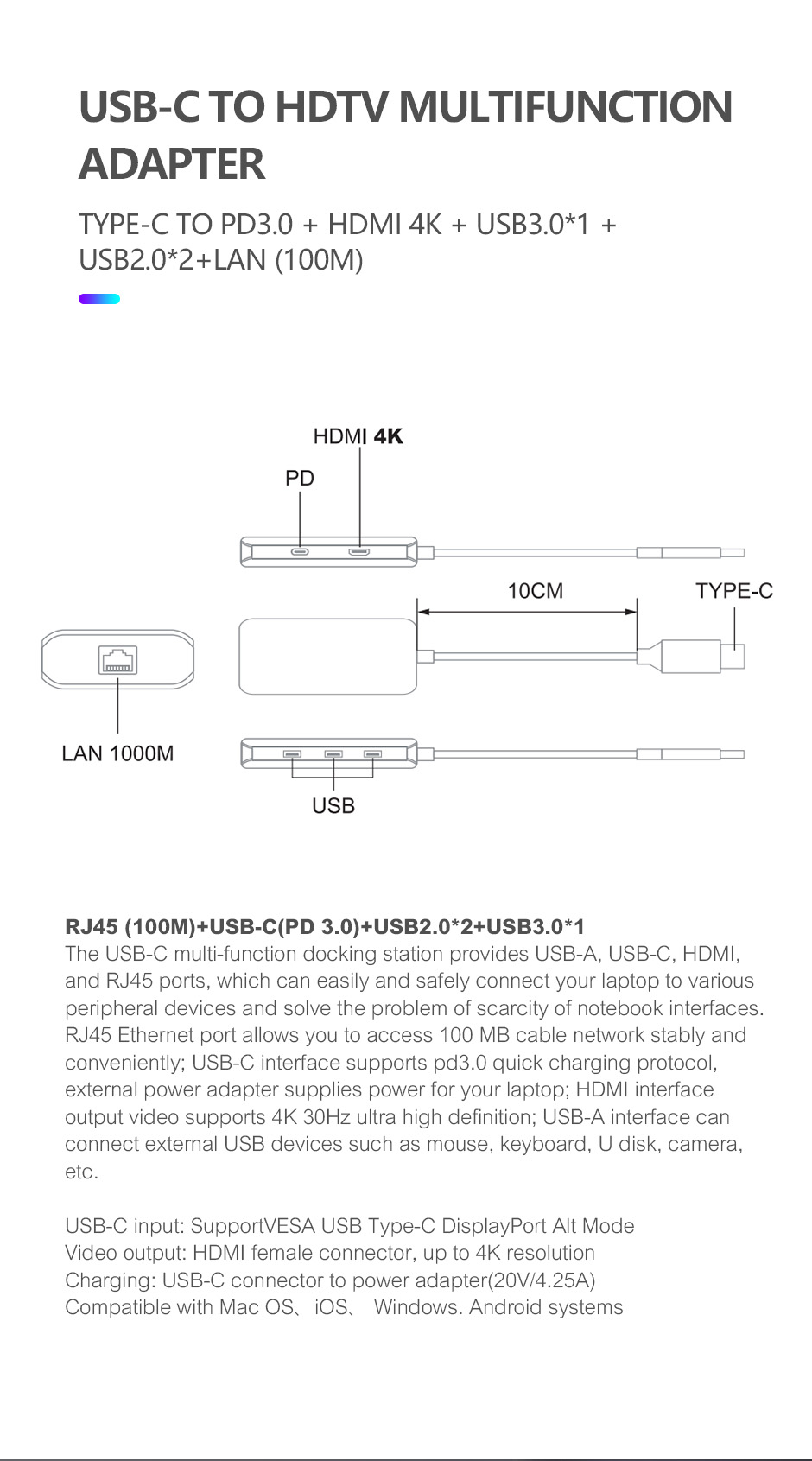 USB-C TO HDTV MULTIFUNCTION ADAPTER

TYPE-C TO PD3.0 + HDMI 4K + USB3.0*1 + USB2.0*2+LAN (100M)

HDMI 4K
PD
10CM
TYPE-C
LAN 1000M
USB

RJ45 (100M)+USB-C(PD 3.0)+USB2.0*2+USB3.0*1
The USB-C multi-function docking station provides USB-A, USB-C, HDMI, and RJ45 ports, which can easily and safely connect your laptop to various peripheral devices and solve the problem of scarcity of notebook interfaces. RJ45 Ethernet port allows you to access 100 MB cable network stably and conveniently; USB-C interface supports pd3.0 quick charging protocol, external power adapter supplies power for your laptop; HDMI interface output video supports 4K 30Hz ultra high definition; USB-A interface can connect external USB devices such as mouse, keyboard, U disk, camera, etc.

USB-C input: SupportVESA USB Type-C DisplayPort Alt Mode
Video output: HDMI female connector, up to 4K resolution
Charging: USB-C connector to power adapter(20V/4.25A)
Compatible with Mac OS、iOS、 Windows. Android systems